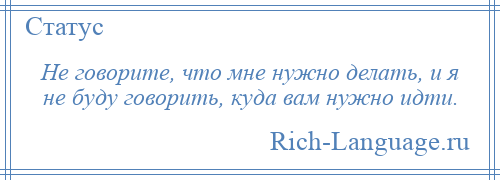 Статус

Не говорите, что мне нужно делать, и я не буду говорить, куда вам нужно идти.

Rich-Language.ru